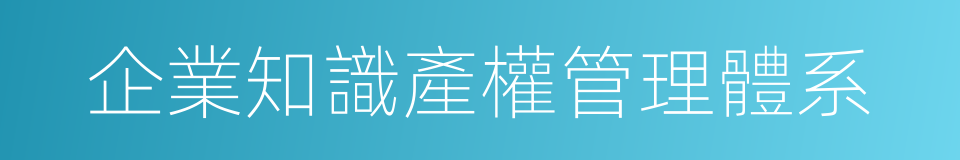 企業知識產權管理體系